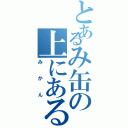 とあるみ缶の上にある
みかん